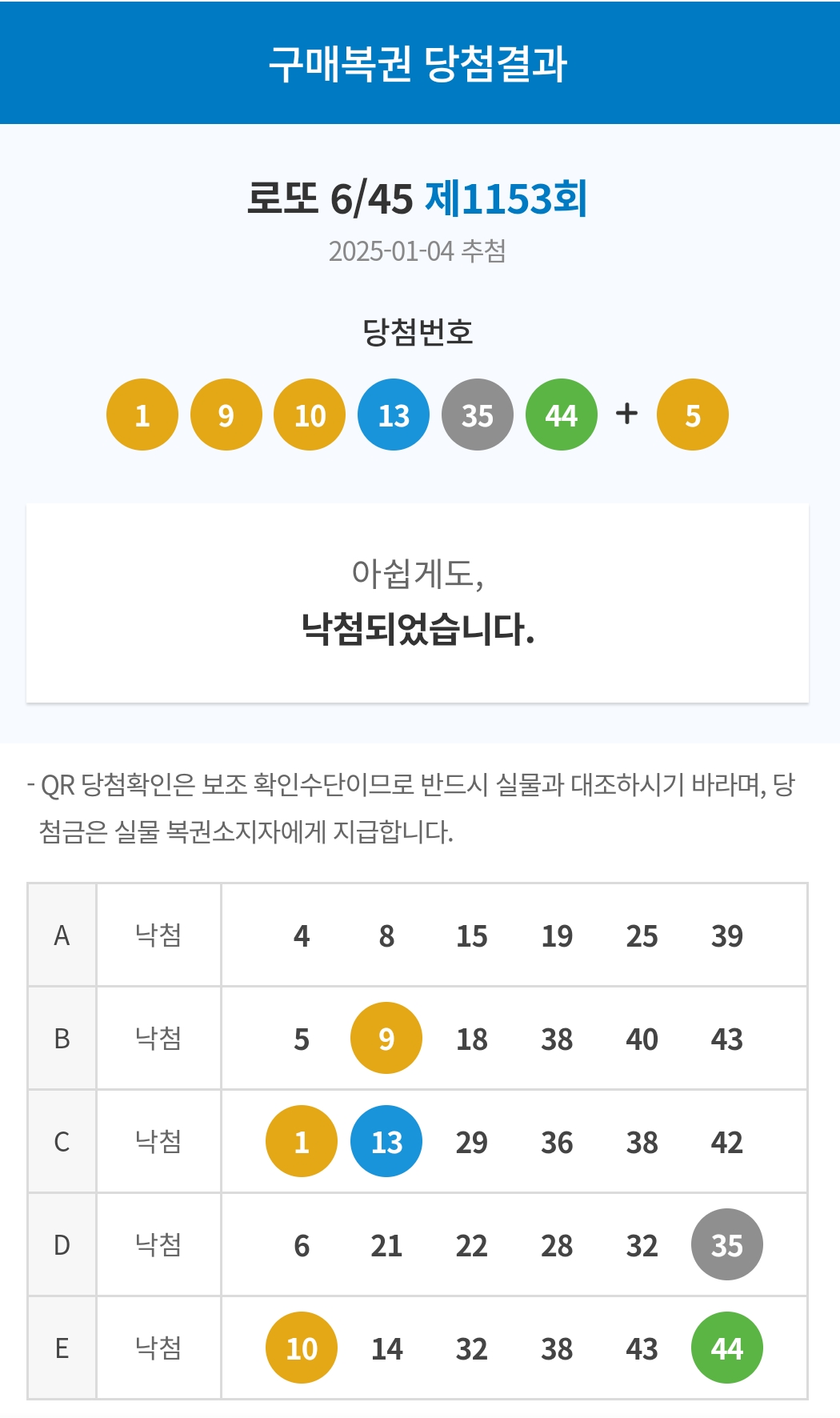 구매복권 당첨결과

로또 6/45 제1153회
2025-01-04 추첨

당첨번호

1 9 10 13 35 44 + 5

아쉽게도,
낙첨되었습니다.

- QR 당첨확인은 보조 확인수단이므로 반드시 실물과 대조하시기 바라며, 당첨금은 실물 복권소지자에게 지급합니다.

| A | 낙첨 | 4 | 8 | 15 | 19 | 25 | 39 |
|---|---|---|---|---|---|---|---|
| B | 낙첨 | 5 | 9 | 18 | 38 | 40 | 43 |
| C | 낙첨 | 1 | 13 | 29 | 36 | 38 | 42 |
| D | 낙첨 | 6 | 21 | 22 | 28 | 32 | 35 |
| E | 낙첨 | 10 | 14 | 32 | 38 | 43 | 44 |